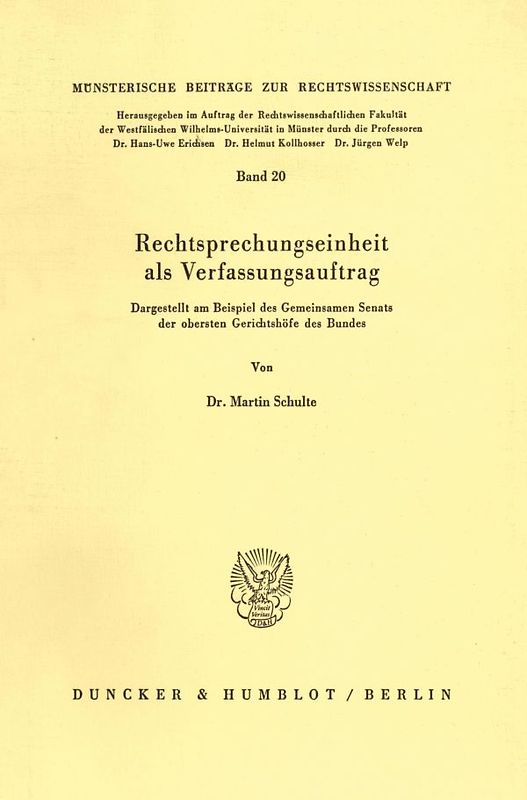 MÜNSTERISCHE BEITRÄGE ZUR RECHTSWISSENSCHAFT

Herausgegeben im Auftrag der Rechtswissenschaftlichen Fakultät der Westfälischen Wilhelms-Universität in Münster durch die Professoren Dr. Hans-Uwe Erichsen Dr. Helmut Kollhosser Dr. Jürgen Welp

Band 20

Rechtsprechungseinheit als Verfassungsauftrag

Dargestellt am Beispiel des Gemeinsamen Senats der obersten Gerichtshöfe des Bundes

Von

Dr. Martin Schulte

Vincit Veritas D&H

DUNCKER & HUMBLOT / BERLIN